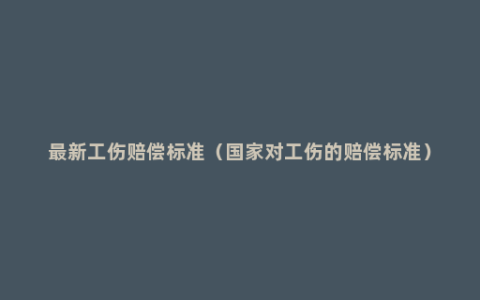 最新工伤赔偿标准（国家对工伤的赔偿标准）